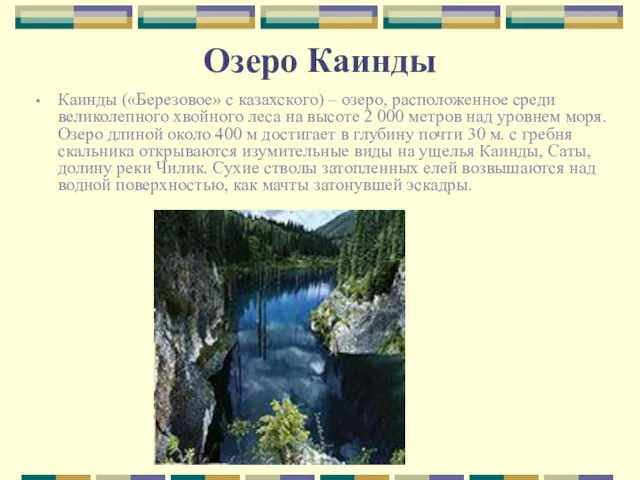 Озеро Каинды

• Каинды («Березовое» с казахского) – озеро, расположенное среди великолепного хвойного леса на высоте 2 000 метров над уровнем моря. Озеро длиной около 400 м достигает в глубину почти 30 м. с гребня скальника открываются изумительные виды на ущелья Каинды, Саты, долину реки Чилик. Сухие стволы затопленных елей возвышаются над водной поверхностью, как мачты затонувшей эскадры.